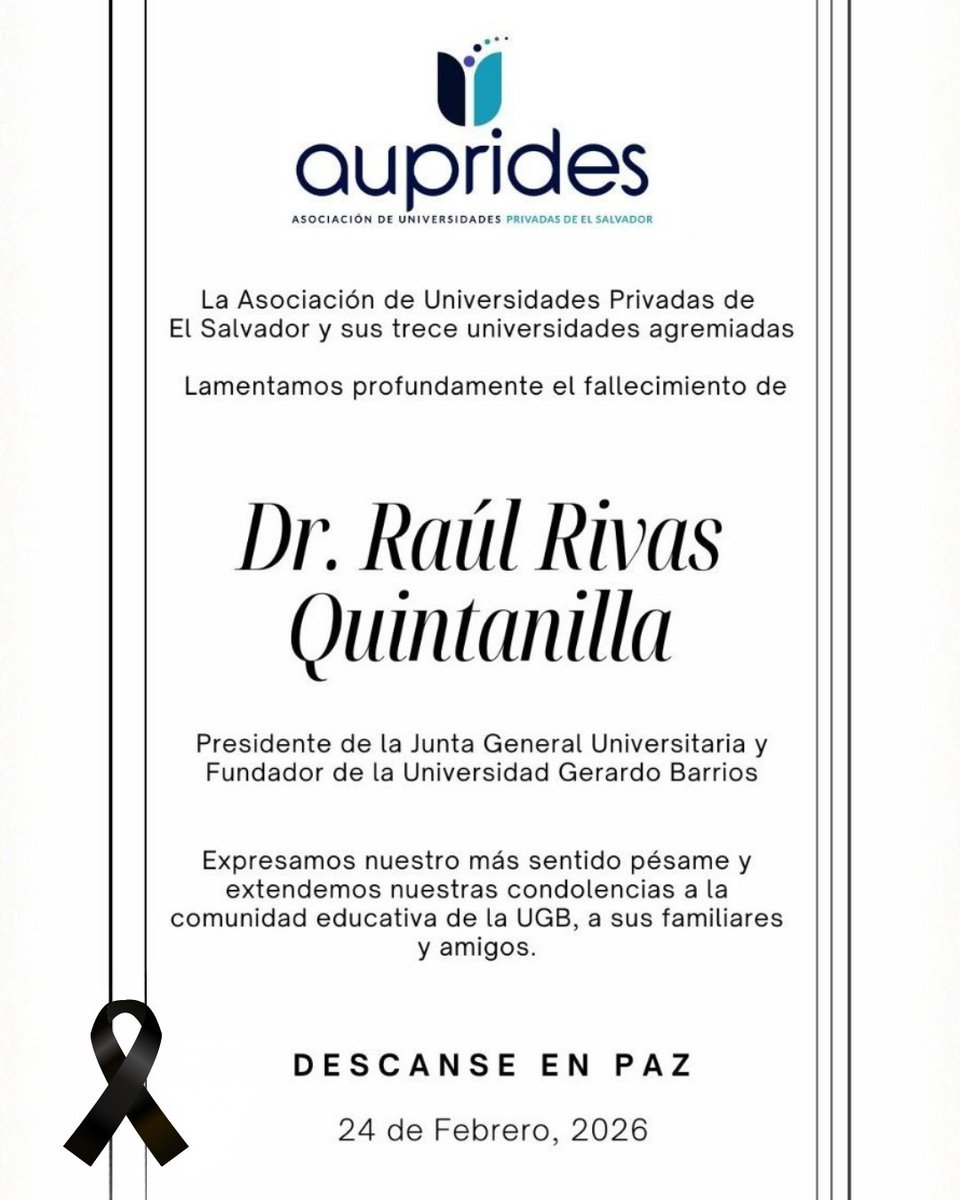 auprides
ASOCIACIÓN DE UNIVERSIDADES PRIVADAS DE EL SALVADOR

La Asociación de Universidades Privadas de El Salvador y sus trece universidades agremiadas

Lamentamos profundamente el fallecimiento de

Dr. Raúl Rivas Quintanilla

Presidente de la Junta General Universitaria y Fundador de la Universidad Gerardo Barrios

Expresamos nuestro más sentido pésame y extendemos nuestras condolencias a la comunidad educativa de la UGB, a sus familiares y amigos.

DESCANSE EN PAZ

24 de Febrero, 2026